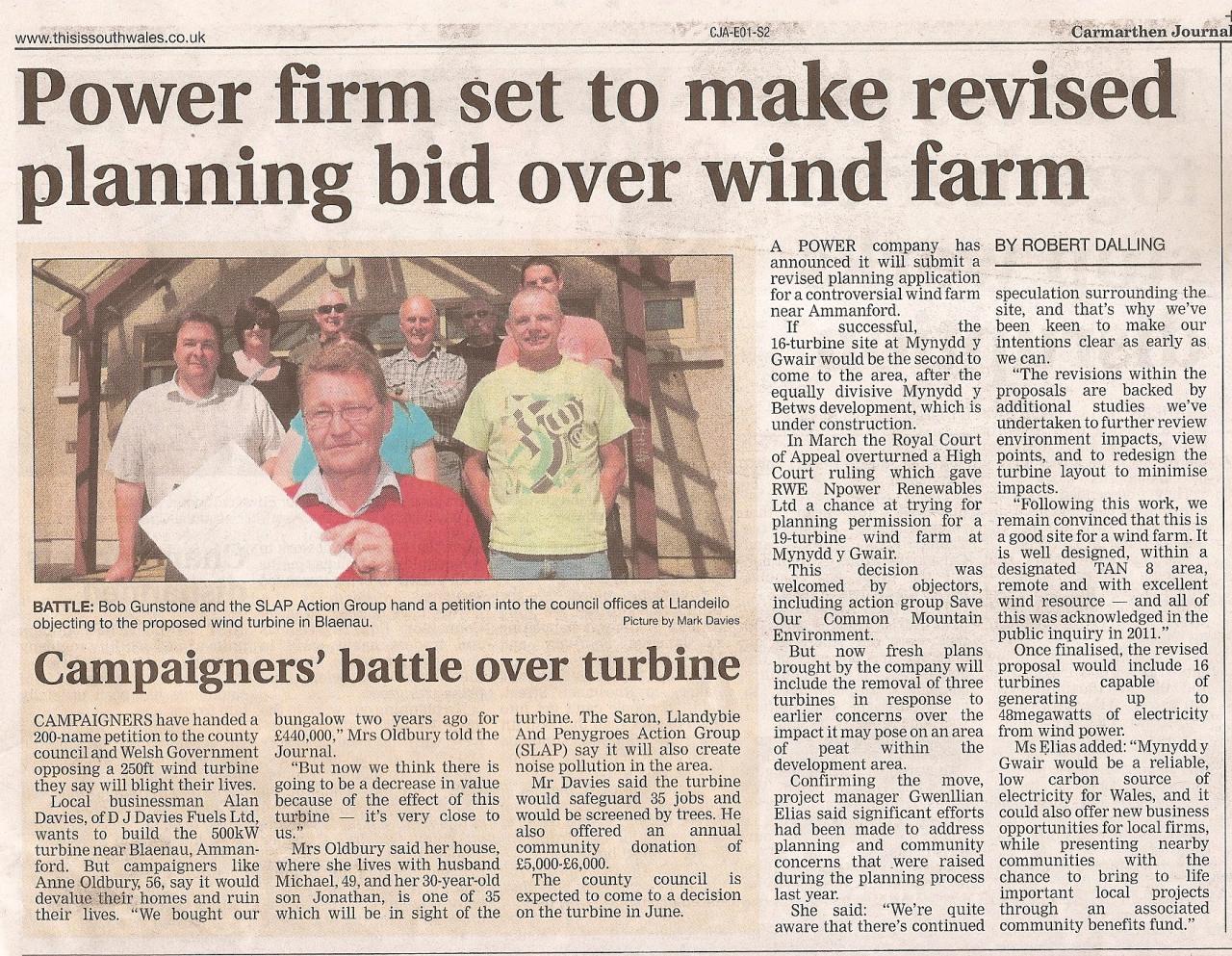 www.thisissouthwales.co.uk CJA-E01-S2 Carmarthen Journal

Power firm set to make revised planning bid over wind farm

BATTLE: Bob Gunstone and the SLAP Action Group hand a petition into the council offices at Llandeilo objecting to the proposed wind turbine in Blaenau.

Picture by Mark Davies

Campaigners' battle over turbine

CAMPAIGNERS have handed a 200-name petition to the county council and Welsh Government opposing a 250ft wind turbine they say will blight their lives.

Local businessman Alan Davies, of D J Davies Fuels Ltd, wants to build the 500kW turbine near Blaenau, Ammanford. But campaigners like Anne Oldbury, 56, say it would devalue their homes and ruin their lives. "We bought our bungalow two years ago for £440,000," Mrs Oldbury told the Journal.

"But now we think there is going to be a decrease in value because of the effect of this turbine — it's very close to us."

Mrs Oldbury said her house, where she lives with husband Michael, 49, and her 30-year-old son Jonathan, is one of 35 which will be in sight of the turbine. The Saron, Llandybie And Penygroes Action Group (SLAP) say it will also create noise pollution in the area.

Mr Davies said the turbine would safeguard 35 jobs and would be screened by trees. He also offered an annual community donation of £5,000-£6,000.

The county council is expected to come to a decision on the turbine in June.

A POWER company has announced it will submit a revised planning application for a controversial wind farm near Ammanford.

If successful, the 16-turbine site at Mynydd y Gwair would be the second to come to the area, after the equally divisive Mynydd y Betws development, which is under construction.

In March the Royal Court of Appeal overturned a High Court ruling which gave RWE Npower Renewables Ltd a chance at trying for planning permission for a 19-turbine wind farm at Mynydd y Gwair.

This decision was welcomed by objectors, including action group Save Our Common Mountain Environment.

But now fresh plans brought by the company will include the removal of three turbines in response to earlier concerns over the impact it may pose on an area of peat within the development area.

Confirming the move, project manager Gwenllian Elias said significant efforts had been made to address planning and community concerns that were raised during the planning process last year.

She said: "We're quite aware that there's continued

BY ROBERT DALLING

speculation surrounding the site, and that's why we've been keen to make our intentions clear as early as we can.

"The revisions within the proposals are backed by additional studies we've undertaken to further review environment impacts, view points, and to redesign the turbine layout to minimise impacts.

"Following this work, we remain convinced that this is a good site for a wind farm. It is well designed, within a designated TAN 8 area, remote and with excellent wind resource — and all of this was acknowledged in the public inquiry in 2011."

Once finalised, the revised proposal would include 16 turbines capable of generating up to 48megawatts of electricity from wind power.

Ms Elias added: "Mynydd y Gwair would be a reliable, low carbon source of electricity for Wales, and it could also offer new business opportunities for local firms, while presenting nearby communities with the chance to bring to life important local projects through an associated community benefits fund."